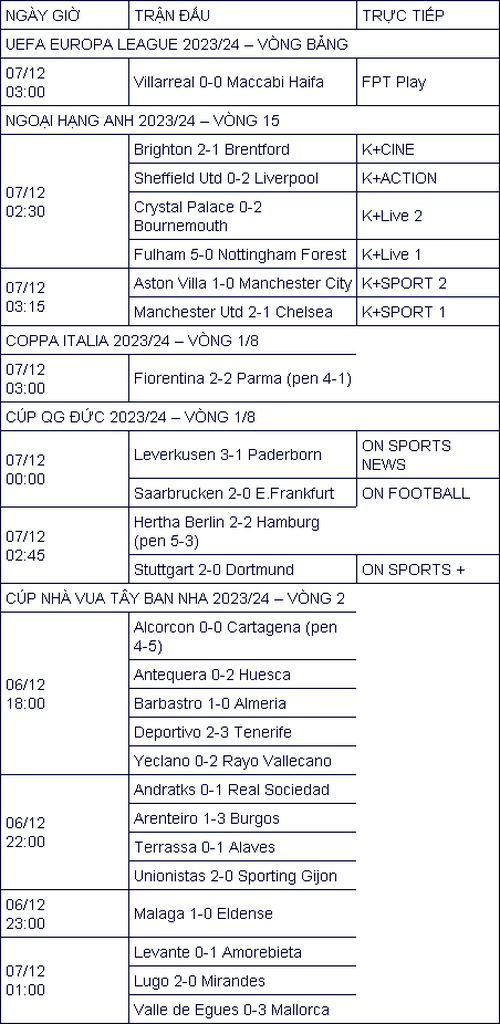 | NGÀY GIỜ | TRẬN ĐẤU | TRỰC TIẾP |
|---|---|---|
| UEFA EUROPA LEAGUE 2023/24 – VÒNG BẢNG | | |
| 07/12 03:00 | Villarreal 0-0 Maccabi Haifa | FPT Play |
| NGOẠI HẠNG ANH 2023/24 – VÒNG 15 | | |
| 07/12 02:30 | Brighton 2-1 Brentford | K+CINE |
| | Sheffield Utd 0-2 Liverpool | K+ACTION |
| | Crystal Palace 0-2 Bournemouth | K+Live 2 |
| | Fulham 5-0 Nottingham Forest | K+Live 1 |
| 07/12 03:15 | Aston Villa 1-0 Manchester City | K+SPORT 2 |
| | Manchester Utd 2-1 Chelsea | K+SPORT 1 |
| COPPA ITALIA 2023/24 – VÒNG 1/8 | | |
| 07/12 03:00 | Fiorentina 2-2 Parma (pen 4-1) | |
| CÚP QG ĐỨC 2023/24 – VÒNG 1/8 | | |
| 07/12 00:00 | Leverkusen 3-1 Paderborn | ON SPORTS NEWS |
| | Saarbrucken 2-0 E.Frankfurt | ON FOOTBALL |
| 07/12 02:45 | Hertha Berlin 2-2 Hamburg (pen 5-3) | |
| | Stuttgart 2-0 Dortmund | ON SPORTS + |
| CÚP NHÀ VUA TÂY BAN NHA 2023/24 – VÒNG 2 | | |
| 06/12 18:00 | Alcorcon 0-0 Cartagena (pen 4-5) | |
| | Antequera 0-2 Huesca | |
| | Barbastro 1-0 Almeria | |
| | Deportivo 2-3 Tenerife | |
| | Yeclano 0-2 Rayo Vallecano | |
| 06/12 22:00 | Andratks 0-1 Real Sociedad | |
| | Arenteiro 1-3 Burgos | |
| | Terrassa 0-1 Alaves | |
| | Unionistas 2-0 Sporting Gijon | |
| 06/12 23:00 | Malaga 1-0 Eldense | |
| 07/12 01:00 | Levante 0-1 Amorebieta | |
| | Lugo 2-0 Mirandes | |
| | Valle de Egues 0-3 Mallorca | |